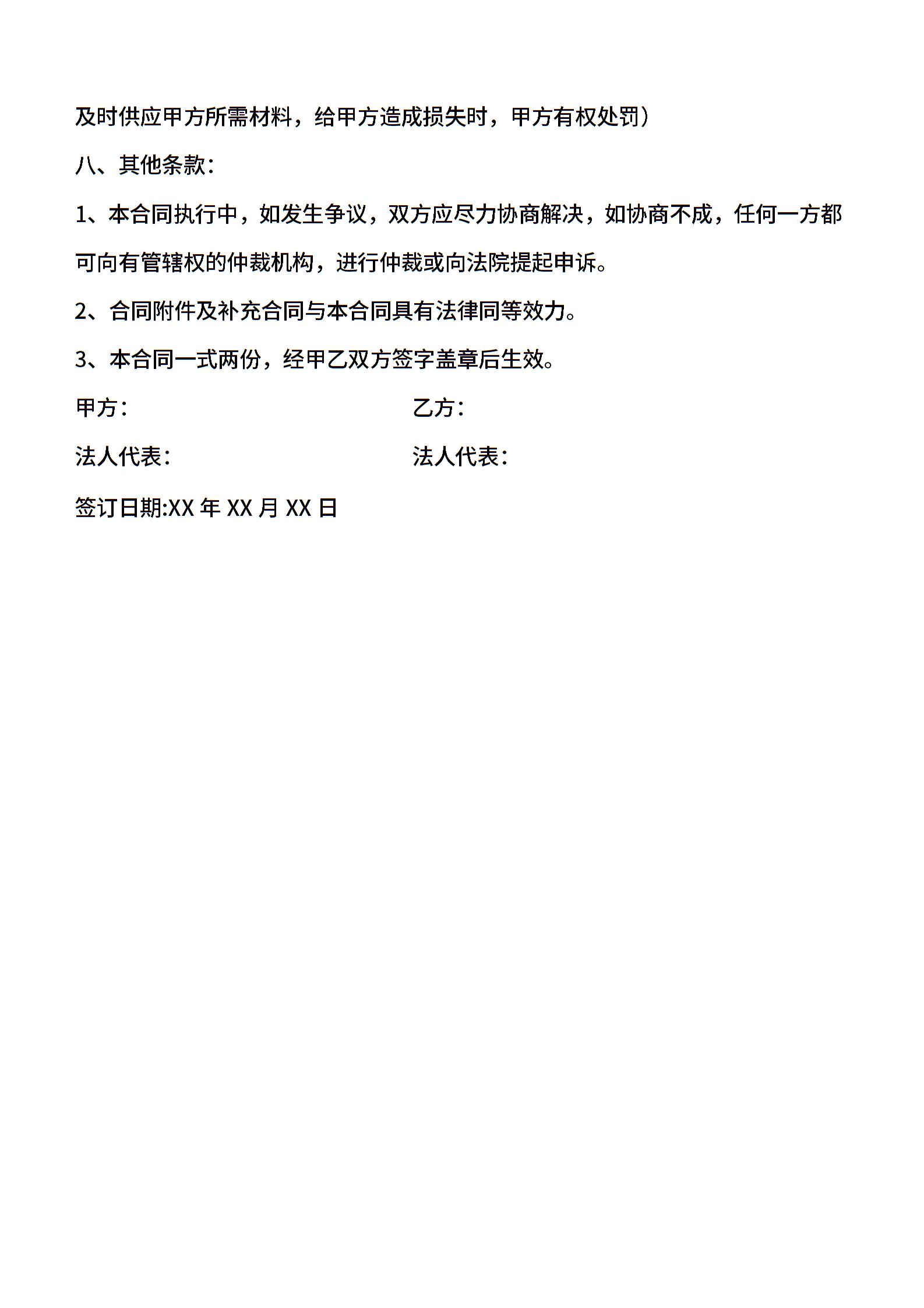 及时供应甲方所需材料，给甲方造成损失时，甲方有权处罚）

八、其他条款：

1、本合同执行中，如发生争议，双方应尽力协商解决，如协商不成，任何一方都可向有管辖权的仲裁机构，进行仲裁或向法院提起申诉。

2、合同附件及补充合同与本合同具有法律同等效力。

3、本合同一式两份，经甲乙双方签字盖章后生效。

甲方：

乙方：

法人代表：

法人代表：

签订日期:XX 年 XX 月 XX 日